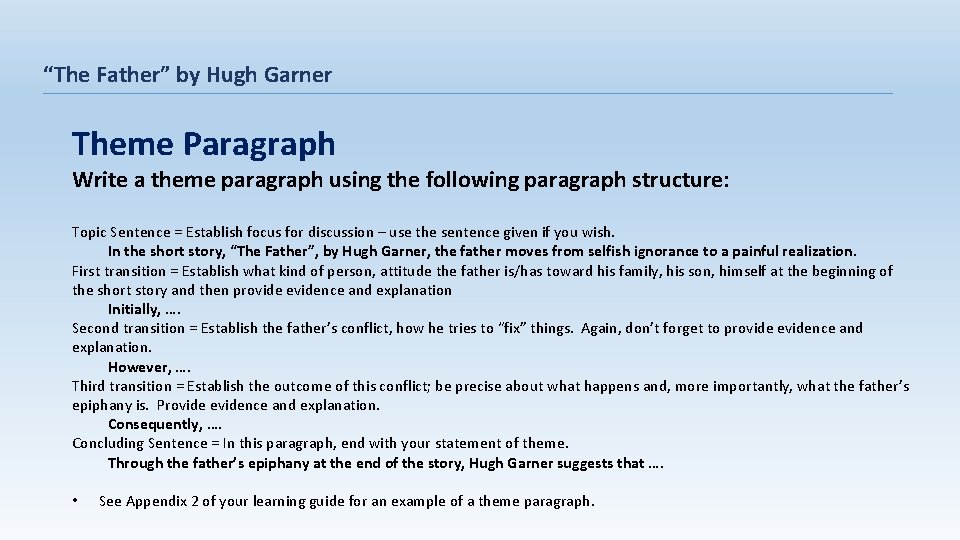 “The Father” by Hugh Garner

Theme Paragraph

Write a theme paragraph using the following paragraph structure:

Topic Sentence = Establish focus for discussion – use the sentence given if you wish.
In the short story, “The Father”, by Hugh Garner, the father moves from selfish ignorance to a painful realization.
First transition = Establish what kind of person, attitude the father is/has toward his family, his son, himself at the beginning of the short story and then provide evidence and explanation
Initially, ….
Second transition = Establish the father’s conflict, how he tries to “fix” things. Again, don’t forget to provide evidence and explanation.
However, ….
Third transition = Establish the outcome of this conflict; be precise about what happens and, more importantly, what the father’s epiphany is. Provide evidence and explanation.
Consequently, ….
Concluding Sentence = In this paragraph, end with your statement of theme.
Through the father’s epiphany at the end of the story, Hugh Garner suggests that ….

• See Appendix 2 of your learning guide for an example of a theme paragraph.